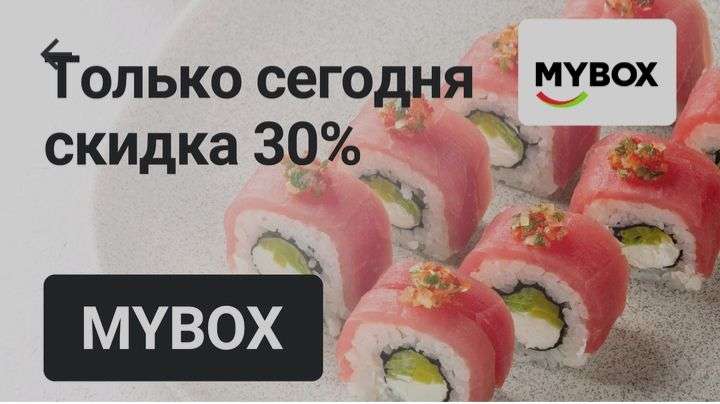 Только сегодня скидка 30%

MYBOX

MYBOX